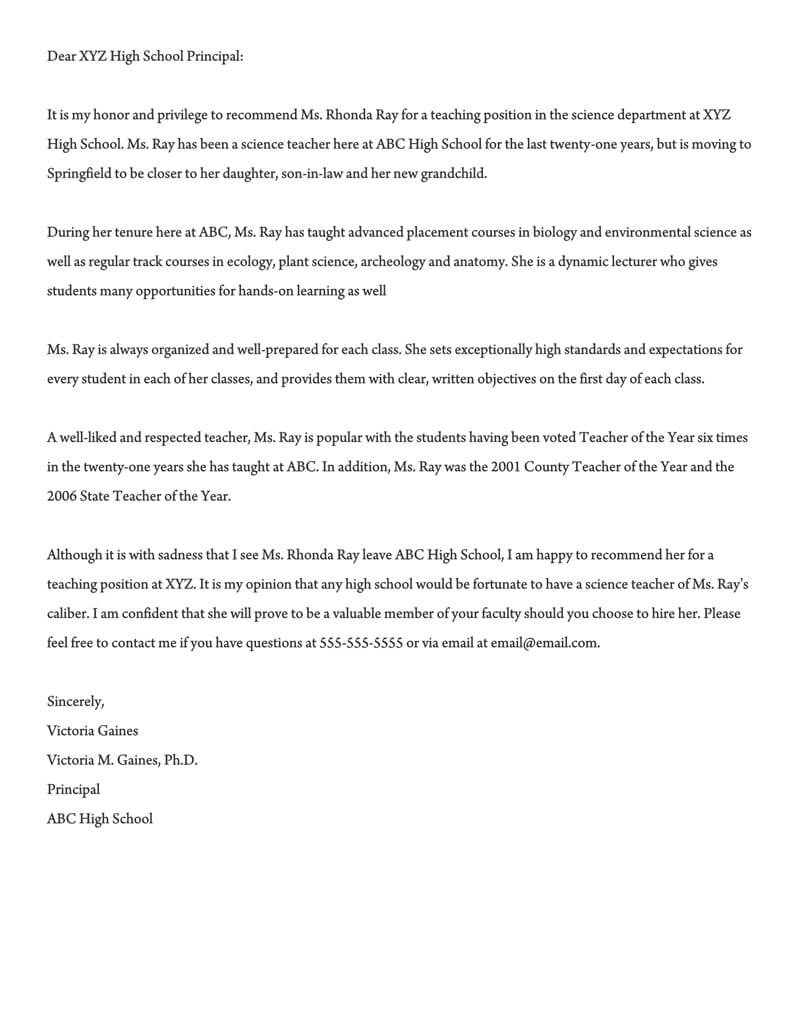 Dear XYZ High School Principal:

It is my honor and privilege to recommend Ms. Rhonda Ray for a teaching position in the science department at XYZ High School. Ms. Ray has been a science teacher here at ABC High School for the last twenty-one years, but is moving to Springfield to be closer to her daughter, son-in-law and her new grandchild.

During her tenure here at ABC, Ms. Ray has taught advanced placement courses in biology and environmental science as well as regular track courses in ecology, plant science, archeology and anatomy. She is a dynamic lecturer who gives students many opportunities for hands-on learning as well

Ms. Ray is always organized and well-prepared for each class. She sets exceptionally high standards and expectations for every student in each of her classes, and provides them with clear, written objectives on the first day of each class.

A well-liked and respected teacher, Ms. Ray is popular with the students having been voted Teacher of the Year six times in the twenty-one years she has taught at ABC. In addition, Ms. Ray was the 2001 County Teacher of the Year and the 2006 State Teacher of the Year.

Although it is with sadness that I see Ms. Rhonda Ray leave ABC High School, I am happy to recommend her for a teaching position at XYZ. It is my opinion that any high school would be fortunate to have a science teacher of Ms. Ray's caliber. I am confident that she will prove to be a valuable member of your faculty should you choose to hire her. Please feel free to contact me if you have questions at 555-555-5555 or via email at email@email.com.

Sincerely,
Victoria Gaines
Victoria M. Gaines, Ph.D.
Principal
ABC High School